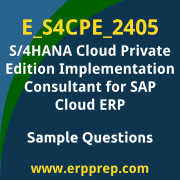 E_S4CPE_2405

S/4HANA Cloud Private Edition Implementation Consultant for SAP Cloud ERP

Sample Questions

www.erpprep.com